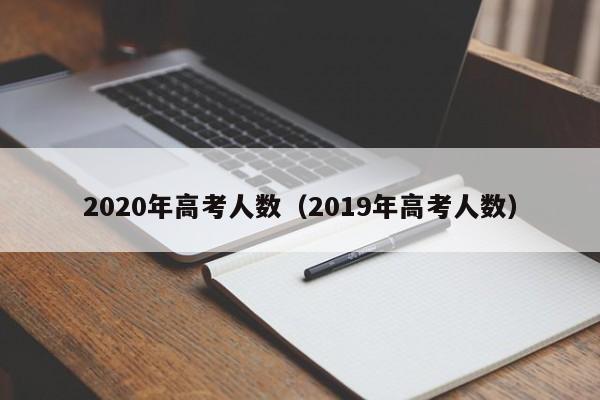 2020年高考人数（2019年高考人数）